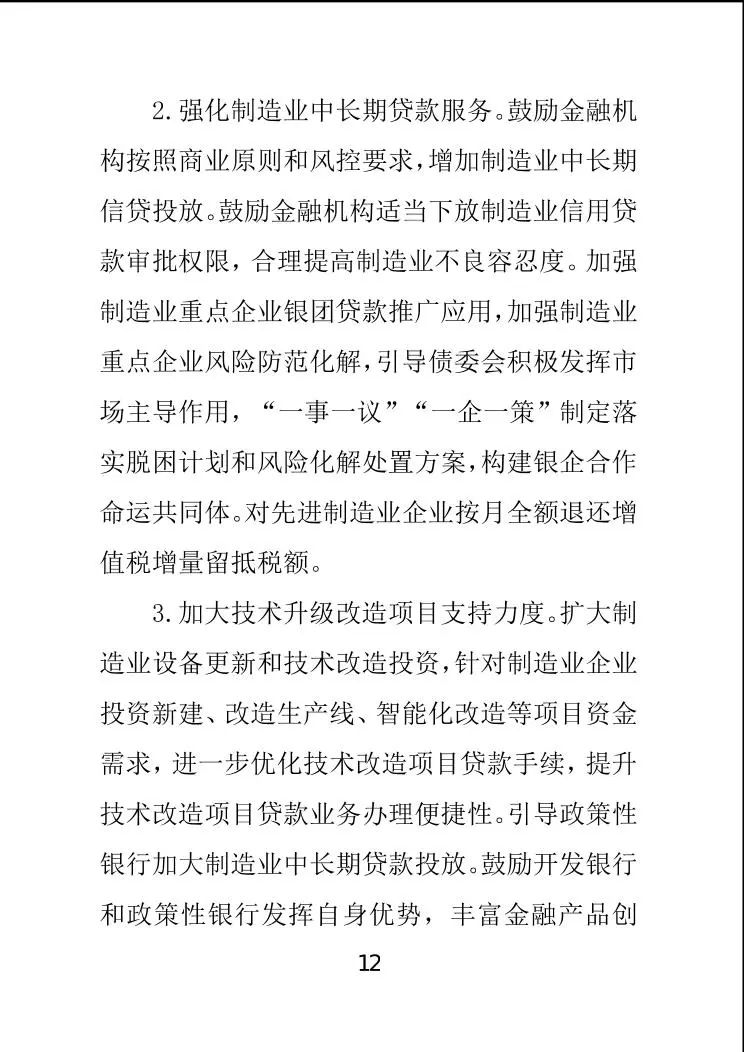 2.强化制造业中长期贷款服务。鼓励金融机构按照商业原则和风控要求，增加制造业中长期信贷投放。鼓励金融机构适当下放制造业信用贷款审批权限，合理提高制造业不良容忍度。加强制造业重点企业银团贷款推广应用，加强制造业重点企业风险防范化解，引导债委会积极发挥市场主导作用，“一事一议”“一企一策”制定落实脱困计划和风险化解处置方案，构建银企合作命运共同体。对先进制造业企业按月全额退还增值税增量留抵税额。

3.加大技术升级改造项目支持力度。扩大制造业设备更新和技术改造投资，针对制造业企业投资新建、改造生产线、智能化改造等项目资金需求，进一步优化技术改造项目贷款手续，提升技术改造项目贷款业务办理便捷性。引导政策性银行加大制造业中长期贷款投放。鼓励开发银行和政策性银行发挥自身优势，丰富金融产品创

12